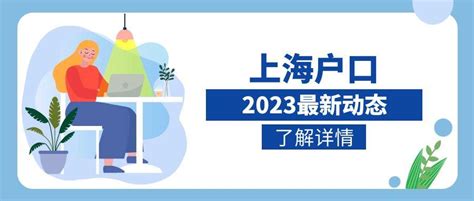 上海户口
2023最新动态
了解详情